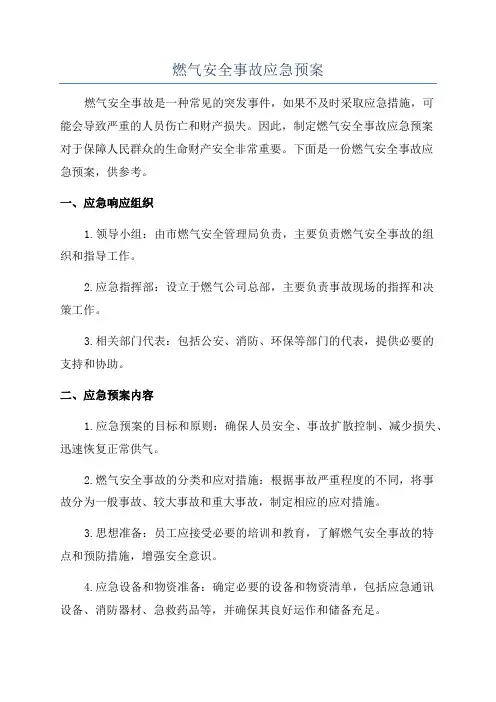 燃气安全事故应急预案

燃气安全事故是一种常见的突发事件，如果不及时采取应急措施，可能会导致严重的人员伤亡和财产损失。因此，制定燃气安全事故应急预案对于保障人民群众的生命财产安全非常重要。下面是一份燃气安全事故应急预案，供参考。

一、应急响应组织

1.领导小组：由市燃气安全管理局负责，主要负责燃气安全事故的组织和指导工作。

2.应急指挥部：设立于燃气公司总部，主要负责事故现场的指挥和决策工作。

3.相关部门代表：包括公安、消防、环保等部门的代表，提供必要的支持和协助。

二、应急预案内容

1.应急预案的目标和原则：确保人员安全、事故扩散控制、减少损失、迅速恢复正常供气。

2.燃气安全事故的分类和应对措施：根据事故严重程度的不同，将事故分为一般事故、较大事故和重大事故，制定相应的应对措施。

3.思想准备：员工应接受必要的培训和教育，了解燃气安全事故的特点和预防措施，增强安全意识。

4.应急设备和物资准备：确定必要的设备和物资清单，包括应急通讯设备、消防器材、急救药品等，并确保其良好运作和储备充足。